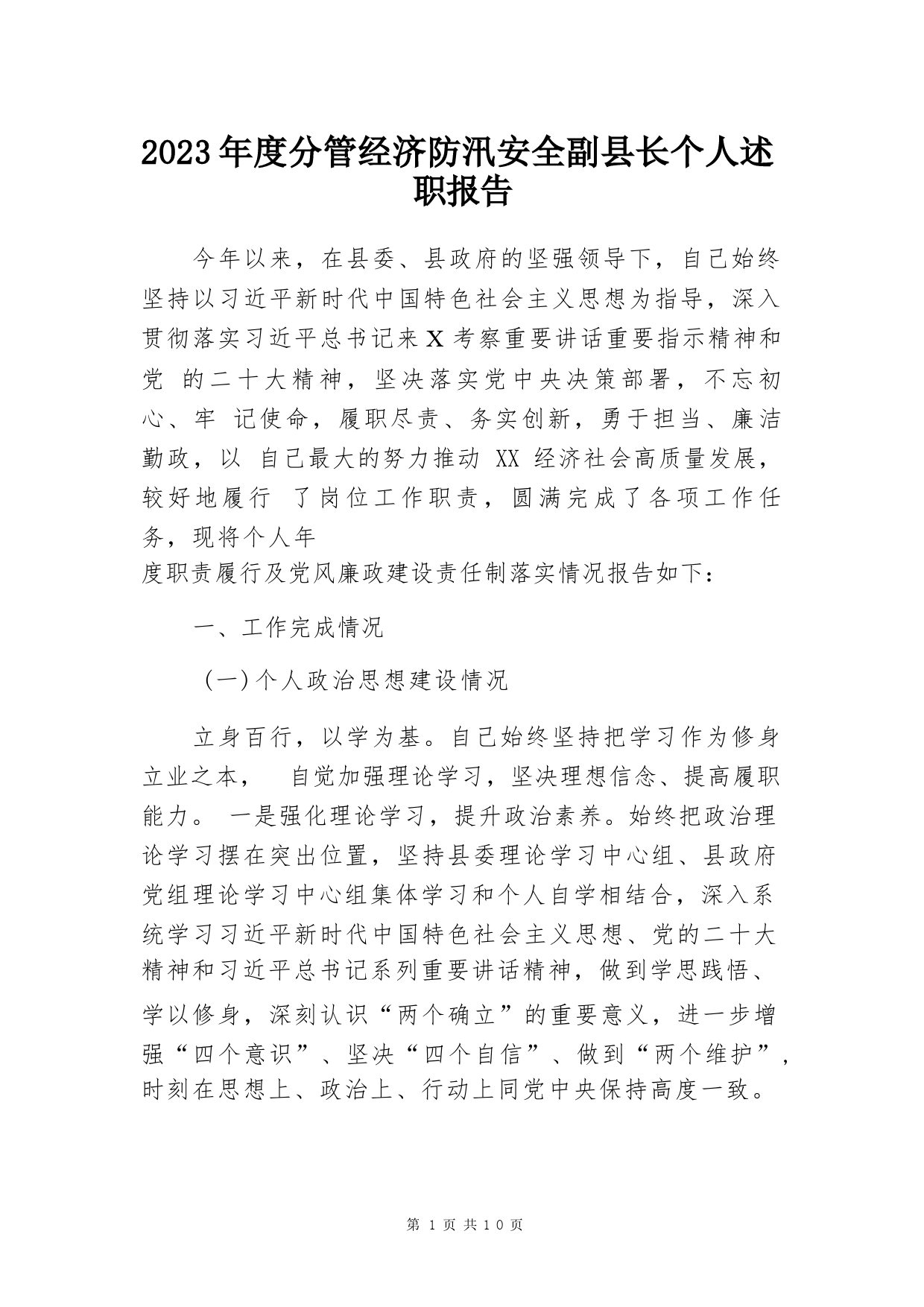 2023年度分管经济防汛安全副县长个人述职报告

今年以来，在县委、县政府的坚强领导下，自己始终坚持以习近平新时代中国特色社会主义思想为指导，深入贯彻落实习近平总书记来X考察重要讲话重要指示精神和党 的二十大精神，坚决落实党中央决策部署，不忘初心、牢 记使命，履职尽责、务实创新，勇于担当、廉洁勤政，以 自己最大的努力推动 XX 经济社会高质量发展，较好地履行 了岗位工作职责，圆满完成了各项工作任务，现将个人年度职责履行及党风廉政建设责任制落实情况报告如下：

一、工作完成情况

（一）个人政治思想建设情况

立身百行，以学为基。自己始终坚持把学习作为修身立业之本， 自觉加强理论学习，坚决理想信念、提高履职能力。 一是强化理论学习，提升政治素养。始终把政治理论学习摆在突出位置，坚持县委理论学习中心组、县政府党组理论学习中心组集体学习和个人自学相结合，深入系统学习习近平新时代中国特色社会主义思想、党的二十大精神和习近平总书记系列重要讲话精神，做到学思践悟、学以修身，深刻认识“两个确立”的重要意义，进一步增强“四个意识”、坚决“四个自信”、做到“两个维护”，时刻在思想上、政治上、行动上同党中央保持高度一致。

第 1 页 共 10 页